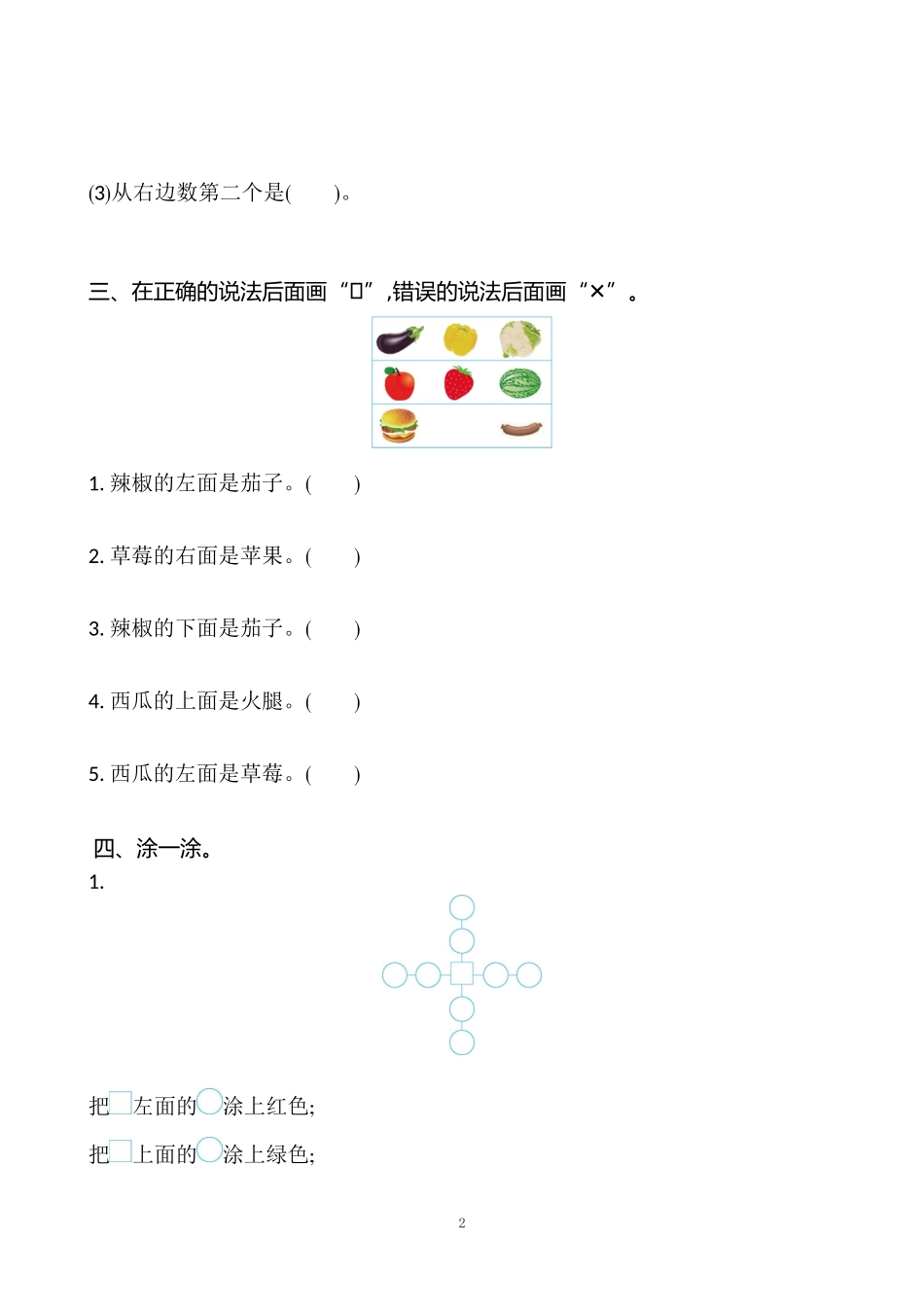 (3)从右边数第二个是(　　)。

三、在正确的说法后面画“□”,错误的说法后面画“×”。

1. 辣椒的左面是茄子。(　　)

2. 草莓的右面是苹果。(　　)

3. 辣椒的下面是茄子。(　　)

4. 西瓜的上面是火腿。(　　)

5. 西瓜的左面是草莓。(　　)

四、涂一涂。

1.

把□左面的○涂上红色;

把□上面的○涂上绿色;

2